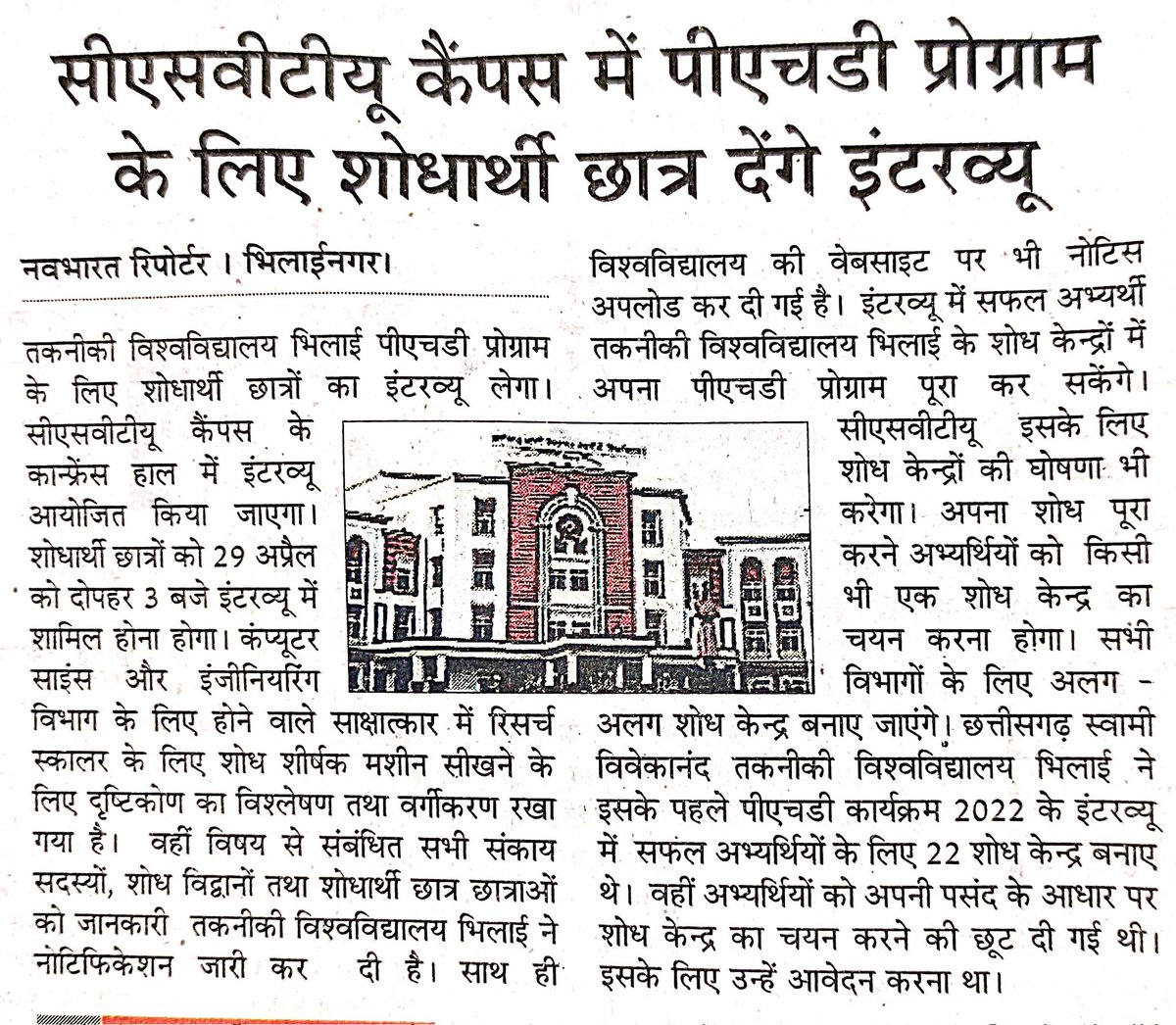 सीएसवीटीयू कैंपस में पीएचडी प्रोग्राम के लिए शोधार्थी छात्र देंगे इंटरव्यू

नवभारत रिपोर्टर । भिलाईनगर।

तकनीकी विश्वविद्यालय भिलाई पीएचडी प्रोग्राम के लिए शोधार्थी छात्रों का इंटरव्यू लेगा। सीएसवीटीयू कैंपस के कान्फ्रेंस हाल में इंटरव्यू आयोजित किया जाएगा। शोधार्थी छात्रों को 29 अप्रैल को दोपहर 3 बजे इंटरव्यू में शामिल होना होगा। कंप्यूटर साइंस और इंजीनियरिंग विभाग के लिए होने वाले साक्षात्कार में रिसर्च स्कालर के लिए शोध शीर्षक मशीन सीखने के लिए दृष्टिकोण का विश्लेषण तथा वर्गीकरण रखा गया है। वहीं विषय से संबंधित सभी संकाय सदस्यों, शोध विद्वानों तथा शोधार्थी छात्र छात्राओं को जानकारी तकनीकी विश्वविद्यालय भिलाई ने नोटिफिकेशन जारी कर दी है। साथ ही विश्वविद्यालय की वेबसाइट पर भी नोटिस अपलोड कर दी गई है। इंटरव्यू में सफल अभ्यर्थी तकनीकी विश्वविद्यालय भिलाई के शोध केन्द्रों में अपना पीएचडी प्रोग्राम पूरा कर सकेंगे। सीएसवीटीयू इसके लिए शोध केन्द्रों की घोषणा भी करेगा। अपना शोध पूरा करने अभ्यर्थियों को किसी भी एक शोध केन्द्र का चयन करना होगा। सभी विभागों के लिए अलग - अलग शोध केन्द्र बनाए जाएंगे। छत्तीसगढ़ स्वामी विवेकानंद तकनीकी विश्वविद्यालय भिलाई ने इसके पहले पीएचडी कार्यक्रम 2022 के इंटरव्यू में सफल अभ्यर्थियों के लिए 22 शोध केन्द्र बनाए थे। वहीं अभ्यर्थियों को अपनी पसंद के आधार पर शोध केन्द्र का चयन करने की छूट दी गई थी। इसके लिए उन्हें आवेदन करना था।